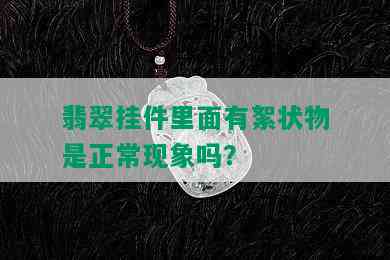 翡翠挂件里面有絮状物是正常现象吗？